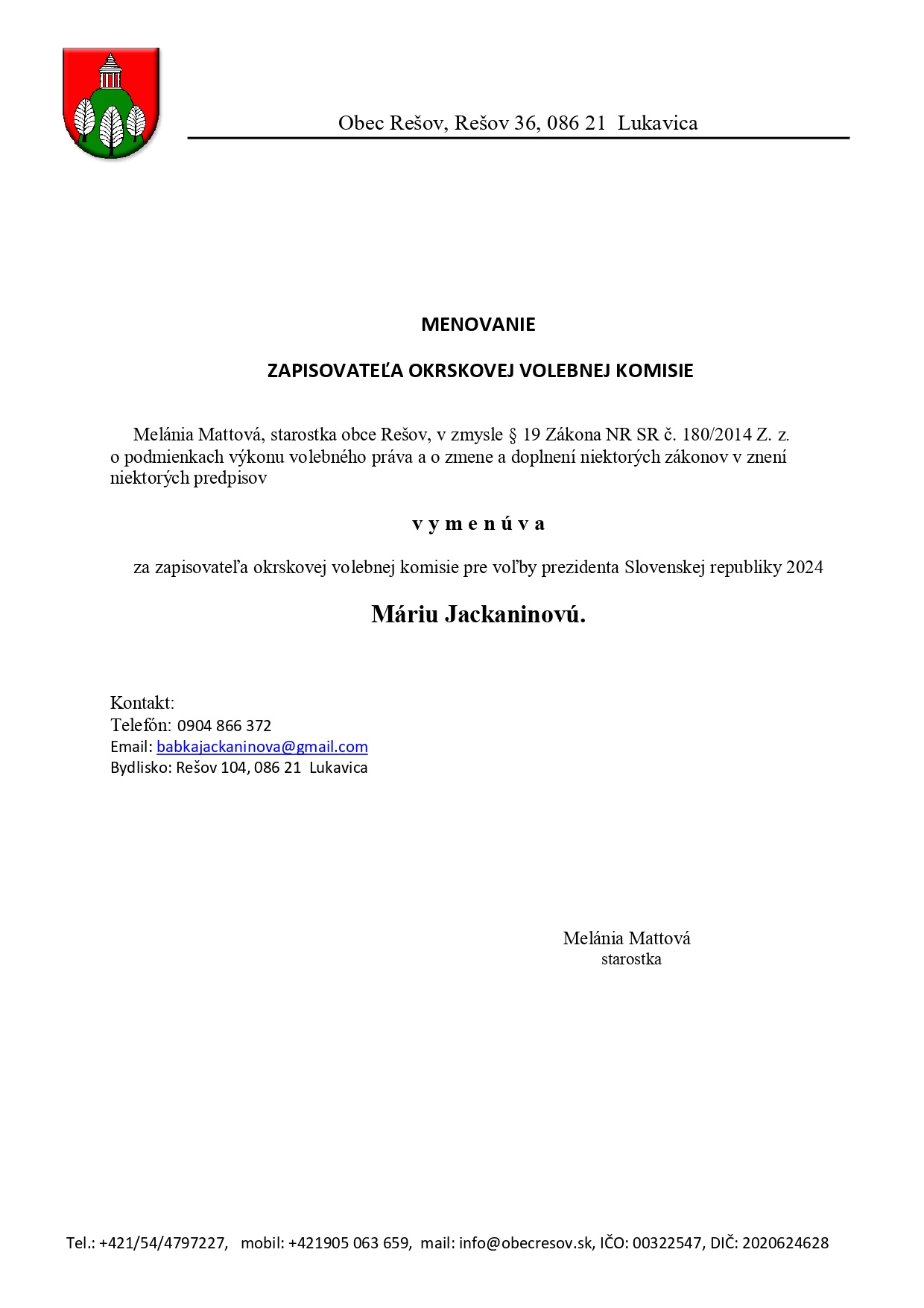 Obec Rešov, Rešov 36, 086 21 Lukavica

MENOVANIE

ZAPISOVATEĽA OKRSKOVEJ VOLEBNEJ KOMISIE

Melánia Mattová, starostka obce Rešov, v zmysle § 19 Zákona NR SR č. 180/2014 Z. z. o podmienkach výkonu volebného práva a o zmene a doplnení niektorých zákonov v znení niektorých predpisov

v y m e n ú v a

za zapisovateľa okrskovej volebnej komisie pre voľby prezidenta Slovenskej republiky 2024

Máriu Jackaninovú.

Kontakt:
Telefón: 0904 866 372
Email: babkajackaninova@gmail.com
Bydlisko: Rešov 104, 086 21 Lukavica

Melánia Mattová
starostka

Tel.: +421/54/4797227, mobil: +421905 063 659, mail: info@obecresov.sk, IČO: 00322547, DIČ: 2020624628